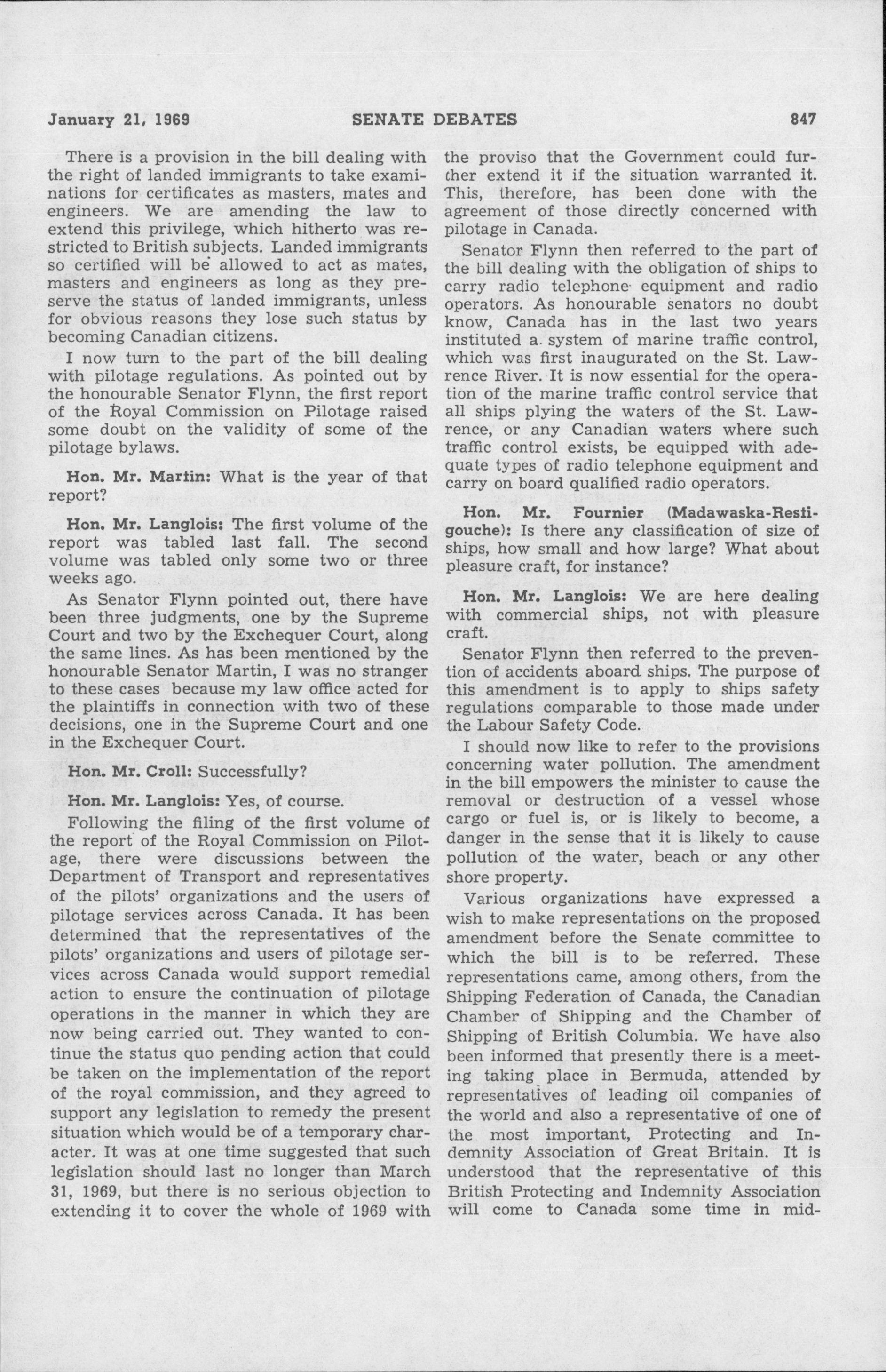 January 21, 1969 SENATE DEBATES 847

There is a provision in the bill dealing with the right of landed immigrants to take examinations for certificates as masters, mates and engineers. We are amending the law to extend this privilege, which hitherto was restricted to British subjects. Landed immigrants so certified will be allowed to act as mates, masters and engineers as long as they preserve the status of landed immigrants, unless for obvious reasons they lose such status by becoming Canadian citizens.

I now turn to the part of the bill dealing with pilotage regulations. As pointed out by the honourable Senator Flynn, the first report of the Royal Commission on Pilotage raised some doubt on the validity of some of the pilotage bylaws.

Hon. Mr. Martin: What is the year of that report?

Hon. Mr. Langlois: The first volume of the report was tabled last fall. The second volume was tabled only some two or three weeks ago.

As Senator Flynn pointed out, there have been three judgments, one by the Supreme Court and two by the Exchequer Court, along the same lines. As has been mentioned by the honourable Senator Martin, I was no stranger to these cases because my law office acted for the plaintiffs in connection with two of these decisions, one in the Supreme Court and one in the Exchequer Court.

Hon. Mr. Croll: Successfully?

Hon. Mr. Langlois: Yes, of course.

Following the filing of the first volume of the report of the Royal Commission on Pilotage, there were discussions between the Department of Transport and representatives of the pilots' organizations and the users of pilotage services across Canada. It has been determined that the representatives of the pilots' organizations and users of pilotage services across Canada would support remedial action to ensure the continuation of pilotage operations in the manner in which they are now being carried out. They wanted to continue the status quo pending action that could be taken on the implementation of the report of the royal commission, and they agreed to support any legislation to remedy the present situation which would be of a temporary character. It was at one time suggested that such legislation should last no longer than March 31, 1969, but there is no serious objection to extending it to cover the whole of 1969 with the proviso that the Government could further extend it if the situation warranted it. This, therefore, has been done with the agreement of those directly concerned with pilotage in Canada.

Senator Flynn then referred to the part of the bill dealing with the obligation of ships to carry radio telephone equipment and radio operators. As honourable senators no doubt know, Canada has in the last two years instituted a system of marine traffic control, which was first inaugurated on the St. Lawrence River. It is now essential for the operation of the marine traffic control service that all ships plying the waters of the St. Lawrence, or any Canadian waters where such traffic control exists, be equipped with adequate types of radio telephone equipment and carry on board qualified radio operators.

Hon. Mr. Fournier (Madawaska-Restigouche): Is there any classification of size of ships, how small and how large? What about pleasure craft, for instance?

Hon. Mr. Langlois: We are here dealing with commercial ships, not with pleasure craft.

Senator Flynn then referred to the prevention of accidents aboard ships. The purpose of this amendment is to apply to ships safety regulations comparable to those made under the Labour Safety Code.

I should now like to refer to the provisions concerning water pollution. The amendment in the bill empowers the minister to cause the removal or destruction of a vessel whose cargo or fuel is, or is likely to become, a danger in the sense that it is likely to cause pollution of the water, beach or any other shore property.

Various organizations have expressed a wish to make representations on the proposed amendment before the Senate committee to which the bill is to be referred. These representations came, among others, from the Shipping Federation of Canada, the Canadian Chamber of Shipping and the Chamber of Shipping of British Columbia. We have also been informed that presently there is a meeting taking place in Bermuda, attended by representatives of leading oil companies of the world and also a representative of one of the most important, Protecting and Indemnity Association of Great Britain. It is understood that the representative of this British Protecting and Indemnity Association will come to Canada some time in mid-